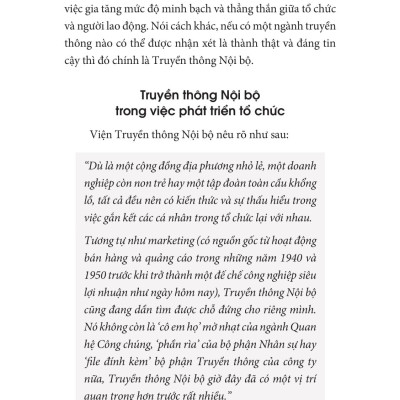 việc gia tăng mức độ minh bạch và thẳng thắn giữa tổ chức và người lao động. Nói cách khác, nếu có một ngành truyền thông nào có thể được nhận xét là thành thật và đáng tin cậy thì đó chính là Truyền thông Nội bộ.

Truyền thông Nội bộ trong việc phát triển tổ chức

Viện Truyền thông Nội bộ nêu rõ như sau:

"Dù là một cộng đồng địa phương nhỏ lẻ, một doanh nghiệp còn non trẻ hay một tập đoàn toàn cầu khổng lồ, tất cả đều nên có kiến thức và sự thấu hiểu trong việc gắn kết các cá nhân trong tổ chức lại với nhau.

Tương tự như marketing (có nguồn gốc từ hoạt động bán hàng và quảng cáo trong những năm 1940 và 1950 trước khi trở thành một đế chế công nghiệp siêu lợi nhuận như ngày hôm nay), Truyền thông Nội bộ cũng đang dần tìm được chỗ đứng cho riêng mình. Nó không còn là 'cô em họ' mờ nhạt của ngành Quan hệ Công chúng, 'phần rìa' của bộ phận Nhân sự hay 'file đính kèm' bộ phận Truyền thông của công ty nữa, Truyền thông Nội bộ giờ đây đã có một vị trí quan trọng hơn trước rất nhiều."